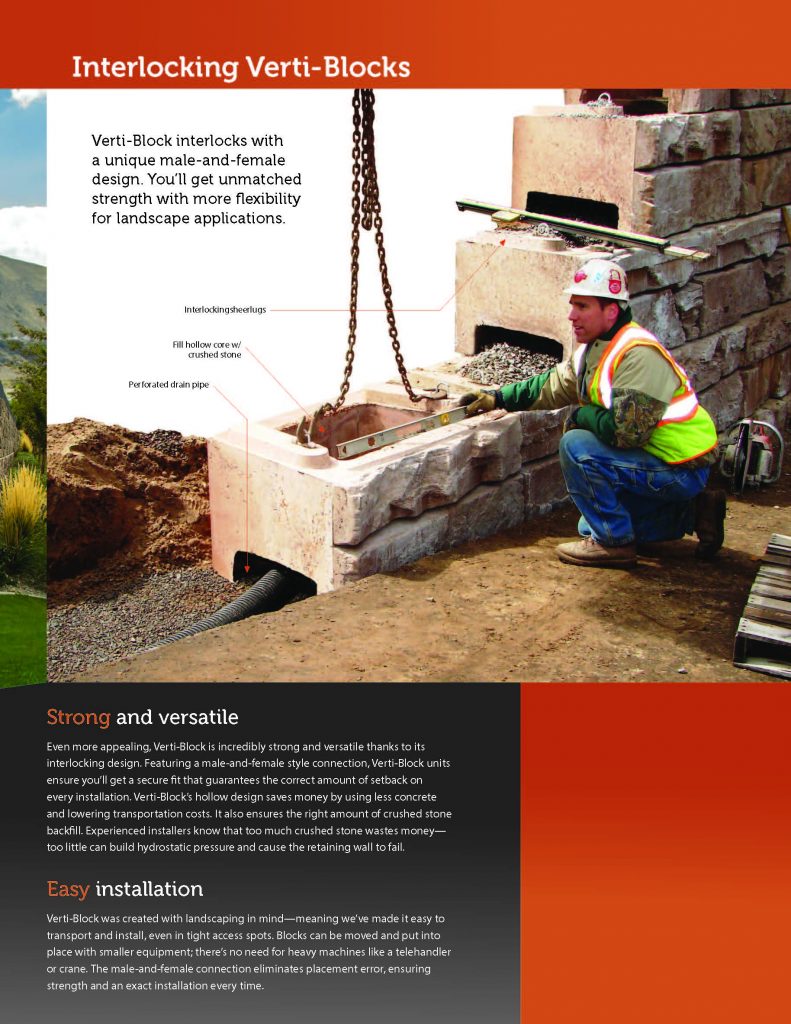 Interlocking Verti-Blocks

Verti-Block interlocks with a unique male-and-female design. You'll get unmatched strength with more flexibility for landscape applications.

Interlockingsheerlugs

Fill hollow core w/ crushed stone

Perforated drain pipe

Strong and versatile

Even more appealing, Verti-Block is incredibly strong and versatile thanks to its interlocking design. Featuring a male-and-female style connection, Verti-Block units ensure you'll get a secure fit that guarantees the correct amount of setback on every installation. Verti-Block's hollow design saves money by using less concrete and lowering transportation costs. It also ensures the right amount of crushed stone backfill. Experienced installers know that too much crushed stone wastes money—too little can build hydrostatic pressure and cause the retaining wall to fail.

Easy installation

Verti-Block was created with landscaping in mind—meaning we've made it easy to transport and install, even in tight access spots. Blocks can be moved and put into place with smaller equipment; there's no need for heavy machines like a telehandler or crane. The male-and-female connection eliminates placement error, ensuring strength and an exact installation every time.